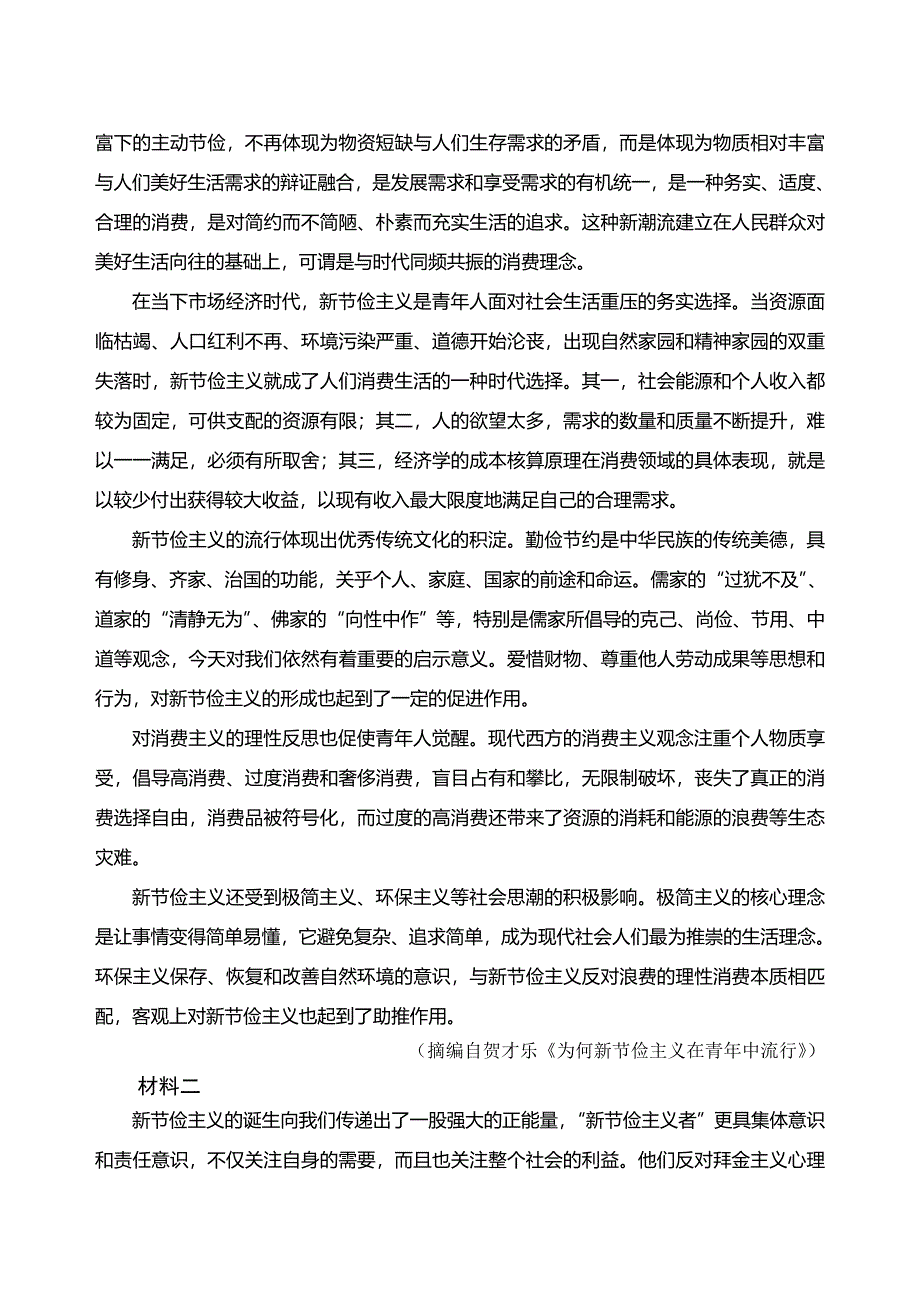 富下的主动节俭，不再体现为物资短缺与人们生存需求的矛盾，而是体现为物质相对丰富与人们美好生活需求的辩证融合，是发展需求和享受需求的有机统一，是一种务实、适度、合理的消费，是对简约而不简陋、朴素而充实生活的追求。这种新潮流建立在人民群众对美好生活向往的基础上，可谓是与时代同频共振的消费理念。

在当下市场经济时代，新节俭主义是青年人面对社会生活重压的务实选择。当资源面临枯竭、人口红利不再、环境污染严重、道德开始沦丧，出现自然家园和精神家园的双重失落时，新节俭主义就成了人们消费生活的一种时代选择。其一，社会能源和个人收入都较为固定，可供支配的资源有限；其二，人的欲望太多，需求的数量和质量不断提升，难以一一满足，必须有所取舍；其三，经济学的成本核算原理在消费领域的具体表现，就是以较少付出获得较大收益，以现有收入最大限度地满足自己的合理需求。

新节俭主义的流行体现出优秀传统文化的积淀。勤俭节约是中华民族的传统美德，具有修身、齐家、治国的功能，关乎个人、家庭、国家的前途和命运。儒家的“过犹不及”、道家的“清静无为”、佛家的“向性中作”等，特别是儒家所倡导的克己、尚俭、节用、中道等观念，今天对我们依然有着重要的启示意义。爱惜财物、尊重他人劳动成果等思想和行为，对新节俭主义的形成也起到了一定的促进作用。

对消费主义的理性反思也促使青年人觉醒。现代西方的消费主义观念注重个人物质享受，倡导高消费、过度消费和奢侈消费，盲目占有和攀比，无限制破坏，丧失了真正的消费选择自由，消费品被符号化，而过度的高消费还带来了资源的消耗和能源的浪费等生态灾难。

新节俭主义还受到极简主义、环保主义等社会思潮的积极影响。极简主义的核心理念是让事情变得简单易懂，它避免复杂、追求简单，成为现代社会人们最为推崇的生活理念。环保主义保存、恢复和改善自然环境的意识，与新节俭主义反对浪费的理性消费本质相匹配，客观上对新节俭主义也起到了助推作用。

（摘编自贺才乐《为何新节俭主义在青年中流行》）

材料二

新节俭主义的诞生向我们传递出了一股强大的正能量，“新节俭主义者”更具集体意识和责任意识，不仅关注自身的需要，而且也关注整个社会的利益。他们反对拜金主义心理